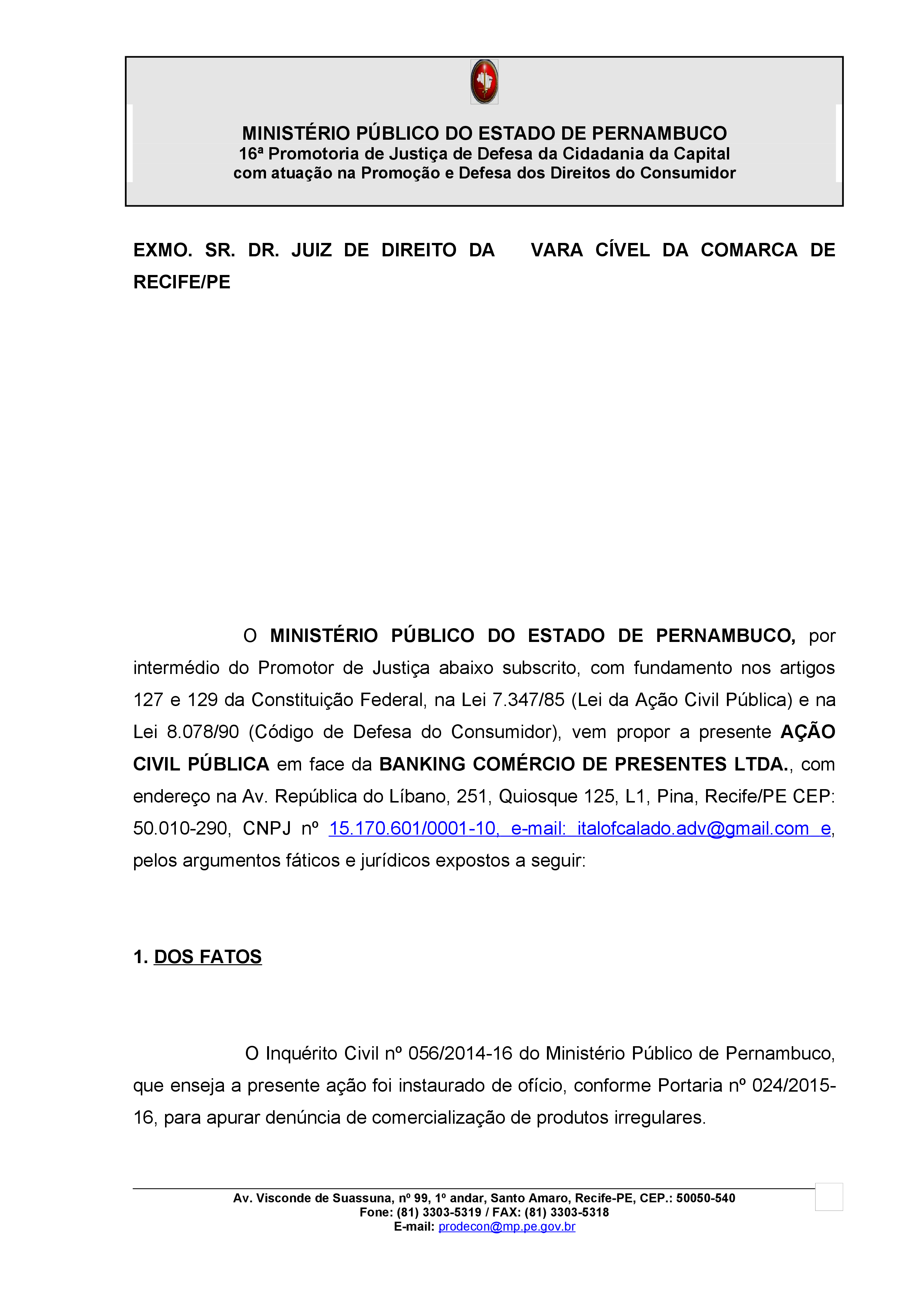 MINISTÉRIO PÚBLICO DO ESTADO DE PERNAMBUCO
16ª Promotoria de Justiça de Defesa da Cidadania da Capital
com atuação na Promoção e Defesa dos Direitos do Consumidor

EXMO. SR. DR. JUIZ DE DIREITO DA VARA CÍVEL DA COMARCA DE RECIFE/PE

O MINISTÉRIO PÚBLICO DO ESTADO DE PERNAMBUCO, por intermédio do Promotor de Justiça abaixo subscrito, com fundamento nos artigos 127 e 129 da Constituição Federal, na Lei 7.347/85 (Lei da Ação Civil Pública) e na Lei 8.078/90 (Código de Defesa do Consumidor), vem propor a presente AÇÃO CIVIL PÚBLICA em face da BANKING COMÉRCIO DE PRESENTES LTDA., com endereço na Av. República do Líbano, 251, Quiosque 125, L1, Pina, Recife/PE CEP: 50.010-290, CNPJ nº 15.170.601/0001-10, e-mail: italofcalado.adv@gmail.com e, pelos argumentos fáticos e jurídicos expostos a seguir:

1. DOS FATOS

O Inquérito Civil nº 056/2014-16 do Ministério Público de Pernambuco, que enseja a presente ação foi instaurado de ofício, conforme Portaria nº 024/2015-16, para apurar denúncia de comercialização de produtos irregulares.

Av. Visconde de Suassuna, nº 99, 1º andar, Santo Amaro, Recife-PE, CEP.: 50050-540
Fone: (81) 3303-5319 / FAX: (81) 3303-5318
E-mail: prodecon@mp.pe.gov.br